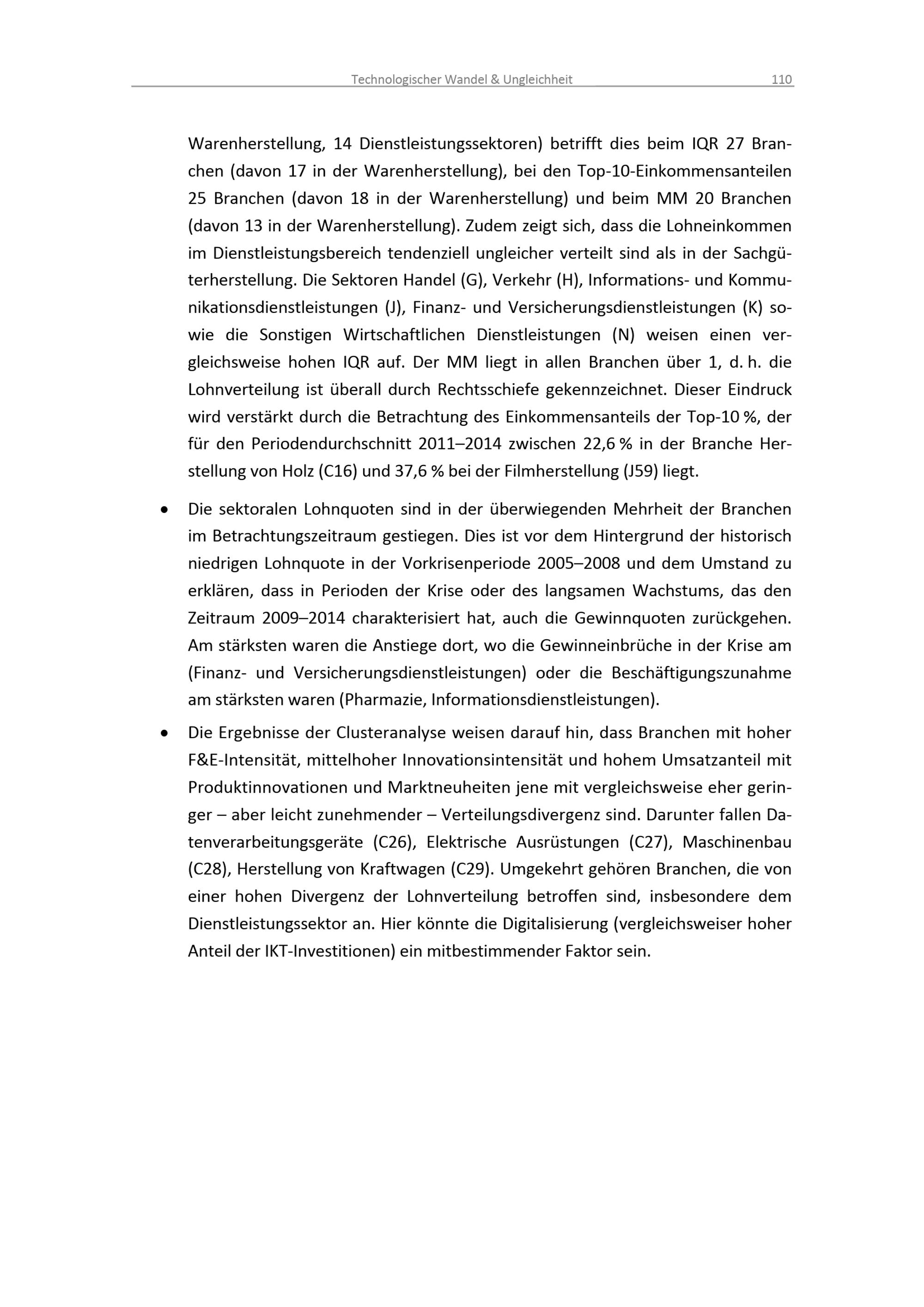 Technologischer Wandel & Ungleichheit 110

Warenherstellung, 14 Dienstleistungssektoren) betrifft dies beim IQR 27 Branchen (davon 17 in der Warenherstellung), bei den Top-10-Einkommensanteilen 25 Branchen (davon 18 in der Warenherstellung) und beim MM 20 Branchen (davon 13 in der Warenherstellung). Zudem zeigt sich, dass die Lohneinkommen im Dienstleistungsbereich tendenziell ungleicher verteilt sind als in der Sachgüterherstellung. Die Sektoren Handel (G), Verkehr (H), Informations- und Kommunikationsdienstleistungen (J), Finanz- und Versicherungsdienstleistungen (K) sowie die Sonstigen Wirtschaftlichen Dienstleistungen (N) weisen einen vergleichsweise hohen IQR auf. Der MM liegt in allen Branchen über 1, d. h. die Lohnverteilung ist überall durch Rechtsschiefe gekennzeichnet. Dieser Eindruck wird verstärkt durch die Betrachtung des Einkommensanteils der Top-10 %, der für den Periodendurchschnitt 2011–2014 zwischen 22,6 % in der Branche Herstellung von Holz (C16) und 37,6 % bei der Filmherstellung (J59) liegt.

• Die sektoralen Lohnquoten sind in der überwiegenden Mehrheit der Branchen im Betrachtungszeitraum gestiegen. Dies ist vor dem Hintergrund der historisch niedrigen Lohnquote in der Vorkrisenperiode 2005–2008 und dem Umstand zu erklären, dass in Perioden der Krise oder des langsamen Wachstums, das den Zeitraum 2009–2014 charakterisiert hat, auch die Gewinnquoten zurückgehen. Am stärksten waren die Anstiege dort, wo die Gewinneinbrüche in der Krise am (Finanz- und Versicherungsdienstleistungen) oder die Beschäftigungszunahme am stärksten waren (Pharmazie, Informationsdienstleistungen).

• Die Ergebnisse der Clusteranalyse weisen darauf hin, dass Branchen mit hoher F&E-Intensität, mittelhoher Innovationsintensität und hohem Umsatzanteil mit Produktinnovationen und Marktneuheiten jene mit vergleichsweise eher geringer – aber leicht zunehmender – Verteilungsdivergenz sind. Darunter fallen Datenverarbeitungsgeräte (C26), Elektrische Ausrüstungen (C27), Maschinenbau (C28), Herstellung von Kraftwagen (C29). Umgekehrt gehören Branchen, die von einer hohen Divergenz der Lohnverteilung betroffen sind, insbesondere dem Dienstleistungssektor an. Hier könnte die Digitalisierung (vergleichsweiser hoher Anteil der IKT-Investitionen) ein mitbestimmender Faktor sein.